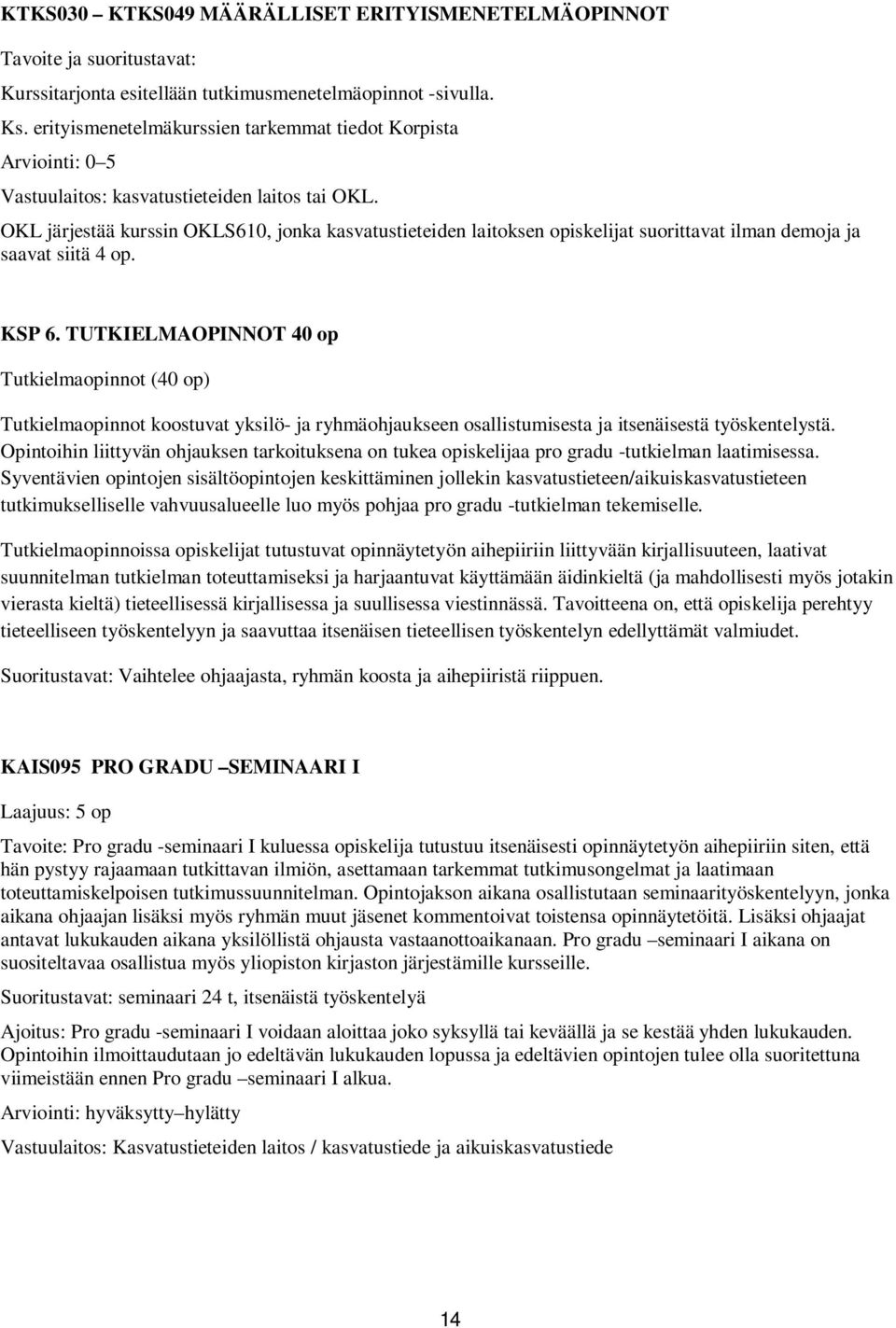 KTKS030 – KTKS049 MÄÄRÄLLISET ERITYISMENETELMÄOPINNOT

Tavoite ja suoritustavat:

Kurssitarjonta esitellään tutkimusmenetelmäopinnot -sivulla.

Ks. erityismenetelmäkurssien tarkemmat tiedot Korpista

Arviointi: 0–5

Vastuulaitos: kasvatustieteiden laitos tai OKL.

OKL järjestää kurssin OKLS610, jonka kasvatustieteiden laitoksen opiskelijat suorittavat ilman demoja ja saavat siitä 4 op.

KSP 6. TUTKIELMAOPINNOT 40 op

Tutkielmaopinnot (40 op)

Tutkielmaopinnot koostuvat yksilö- ja ryhmäohjaukseen osallistumisesta ja itsenäisestä työskentelystä. Opintoihin liittyvän ohjauksen tarkoituksena on tukea opiskelijaa pro gradu -tutkielman laatimisessa. Syventävien opintojen sisältöopintojen keskittäminen jollekin kasvatustieteen/aikuiskasvatustieteen tutkimukselliselle vahvuusalueelle luo myös pohjaa pro gradu -tutkielman tekemiselle.

Tutkielmaopinnoissa opiskelijat tutustuvat opinnäytetyön aihepiiriin liittyvään kirjallisuuteen, laativat suunnitelman tutkielman toteuttamiseksi ja harjaantuvat käyttämään äidinkieltä (ja mahdollisesti myös jotakin vierasta kieltä) tieteellisessä kirjallisessa ja suullisessa viestinnässä. Tavoitteena on, että opiskelija perehtyy tieteelliseen työskentelyyn ja saavuttaa itsenäisen tieteellisen työskentelyn edellyttämät valmiudet.

Suoritustavat: Vaihtelee ohjaajasta, ryhmän koosta ja aihepiiristä riippuen.

KAIS095 PRO GRADU –SEMINAARI I

Laajuus: 5 op

Tavoite: Pro gradu -seminaari I kuluessa opiskelija tutustuu itsenäisesti opinnäytetyön aihepiiriin siten, että hän pystyy rajaamaan tutkittavan ilmiön, asettamaan tarkemmat tutkimusongelmat ja laatimaan toteuttamiskelpoisen tutkimussuunnitelman. Opintojakson aikana osallistutaan seminaarityöskentelyyn, jonka aikana ohjaajan lisäksi myös ryhmän muut jäsenet kommentoivat toistensa opinnäytetöitä. Lisäksi ohjaajat antavat lukukauden aikana yksilöllistä ohjausta vastaanottoaikanaan. Pro gradu –seminaari I aikana on suositeltavaa osallistua myös yliopiston kirjaston järjestämille kursseille.

Suoritustavat: seminaari 24 t, itsenäistä työskentelyä

Ajoitus: Pro gradu -seminaari I voidaan aloittaa joko syksyllä tai keväällä ja se kestää yhden lukukauden. Opintoihin ilmoittaudutaan jo edeltävän lukukauden lopussa ja edeltävien opintojen tulee olla suoritettuna viimeistään ennen Pro gradu –seminaari I alkua.

Arviointi: hyväksytty–hylätty

Vastuulaitos: Kasvatustieteiden laitos / kasvatustiede ja aikuiskasvatustiede

14